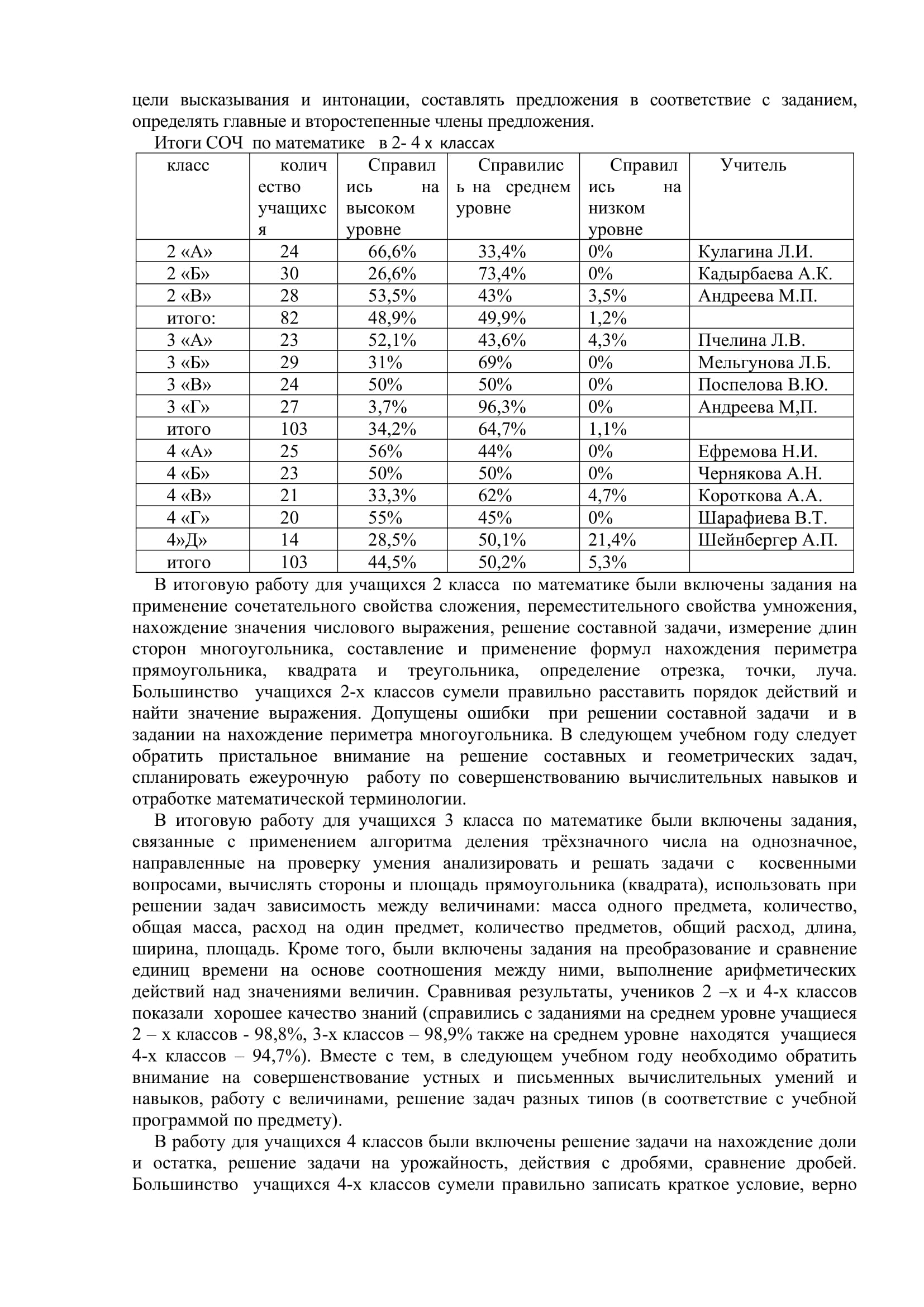 цели высказывания и интонации, составлять предложения в соответствие с заданием, определять главные и второстепенные члены предложения.

Итоги СОЧ по математике в 2- 4 х классах

| класс | количество учащихся | Справились на высоком уровне | Справились на среднем уровне | Справились на низком уровне | Учитель |
|---|---|---|---|---|---|
| 2 «А» | 24 | 66,6% | 33,4% | 0% | Кулагина Л.И. |
| 2 «Б» | 30 | 26,6% | 73,4% | 0% | Кадырбаева А.К. |
| 2 «В» | 28 | 53,5% | 43% | 3,5% | Андреева М.П. |
| итого: | 82 | 48,9% | 49,9% | 1,2% | |
| 3 «А» | 23 | 52,1% | 43,6% | 4,3% | Пчелина Л.В. |
| 3 «Б» | 29 | 31% | 69% | 0% | Мельгунова Л.Б. |
| 3 «В» | 24 | 50% | 50% | 0% | Поспелова В.Ю. |
| 3 «Г» | 27 | 3,7% | 96,3% | 0% | Андреева М,П. |
| итого | 103 | 34,2% | 64,7% | 1,1% | |
| 4 «А» | 25 | 56% | 44% | 0% | Ефремова Н.И. |
| 4 «Б» | 23 | 50% | 50% | 0% | Чернякова А.Н. |
| 4 «В» | 21 | 33,3% | 62% | 4,7% | Короткова А.А. |
| 4 «Г» | 20 | 55% | 45% | 0% | Шарафиева В.Т. |
| 4»Д» | 14 | 28,5% | 50,1% | 21,4% | Шейнбергер А.П. |
| итого | 103 | 44,5% | 50,2% | 5,3% | |

В итоговую работу для учащихся 2 класса по математике были включены задания на применение сочетательного свойства сложения, переместительного свойства умножения, нахождение значения числового выражения, решение составной задачи, измерение длин сторон многоугольника, составление и применение формул нахождения периметра прямоугольника, квадрата и треугольника, определение отрезка, точки, луча. Большинство учащихся 2-х классов сумели правильно расставить порядок действий и найти значение выражения. Допущены ошибки при решении составной задачи и в задании на нахождение периметра многоугольника. В следующем учебном году следует обратить пристальное внимание на решение составных и геометрических задач, спланировать ежеурочную работу по совершенствованию вычислительных навыков и отработке математической терминологии.

В итоговую работу для учащихся 3 класса по математике были включены задания, связанные с применением алгоритма деления трёхзначного числа на однозначное, направленные на проверку умения анализировать и решать задачи с косвенными вопросами, вычислять стороны и площадь прямоугольника (квадрата), использовать при решении задач зависимость между величинами: масса одного предмета, количество, общая масса, расход на один предмет, количество предметов, общий расход, длина, ширина, площадь. Кроме того, были включены задания на преобразование и сравнение единиц времени на основе соотношения между ними, выполнение арифметических действий над значениями величин. Сравнивая результаты, учеников 2 –х и 4-х классов показали хорошее качество знаний (справились с заданиями на среднем уровне учащиеся 2 – х классов - 98,8%, 3-х классов – 98,9% также на среднем уровне находятся учащиеся 4-х классов – 94,7%). Вместе с тем, в следующем учебном году необходимо обратить внимание на совершенствование устных и письменных вычислительных умений и навыков, работу с величинами, решение задач разных типов (в соответствие с учебной программой по предмету).

В работу для учащихся 4 классов были включены решение задачи на нахождение доли и остатка, решение задачи на урожайность, действия с дробями, сравнение дробей. Большинство учащихся 4-х классов сумели правильно записать краткое условие, верно